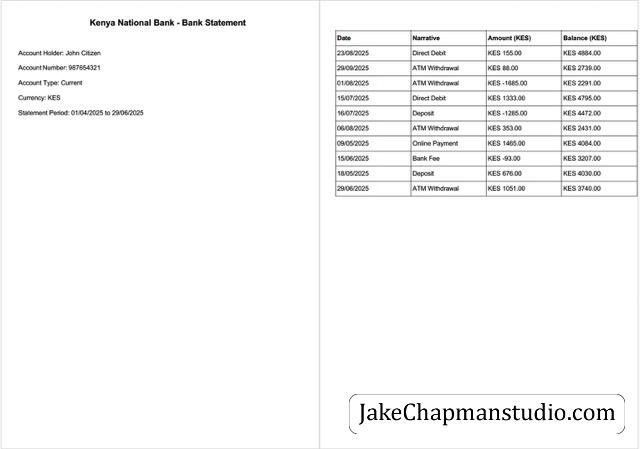 Kenya National Bank - Bank Statement

Account Holder: John Citizen

Account Number: 987654321

Account Type: Current

Currency: KES

Statement Period: 01/04/2025 to 29/06/2025

| Date | Narrative | Amount (KES) | Balance (KES) |
|---|---|---|---|
| 23/08/2025 | Direct Debit | KES 155.00 | KES 4884.00 |
| 29/09/2025 | ATM Withdrawal | KES 88.00 | KES 2739.00 |
| 01/08/2025 | ATM Withdrawal | KES -1685.00 | KES 2291.00 |
| 15/07/2025 | Direct Debit | KES 1333.00 | KES 4795.00 |
| 16/07/2025 | Deposit | KES -1285.00 | KES 4472.00 |
| 06/08/2025 | ATM Withdrawal | KES 353.00 | KES 2431.00 |
| 09/05/2025 | Online Payment | KES 1465.00 | KES 4084.00 |
| 15/06/2025 | Bank Fee | KES -93.00 | KES 3207.00 |
| 18/05/2025 | Deposit | KES 676.00 | KES 4030.00 |
| 29/06/2025 | ATM Withdrawal | KES 1051.00 | KES 3740.00 |

JakeChapmanstudio.com